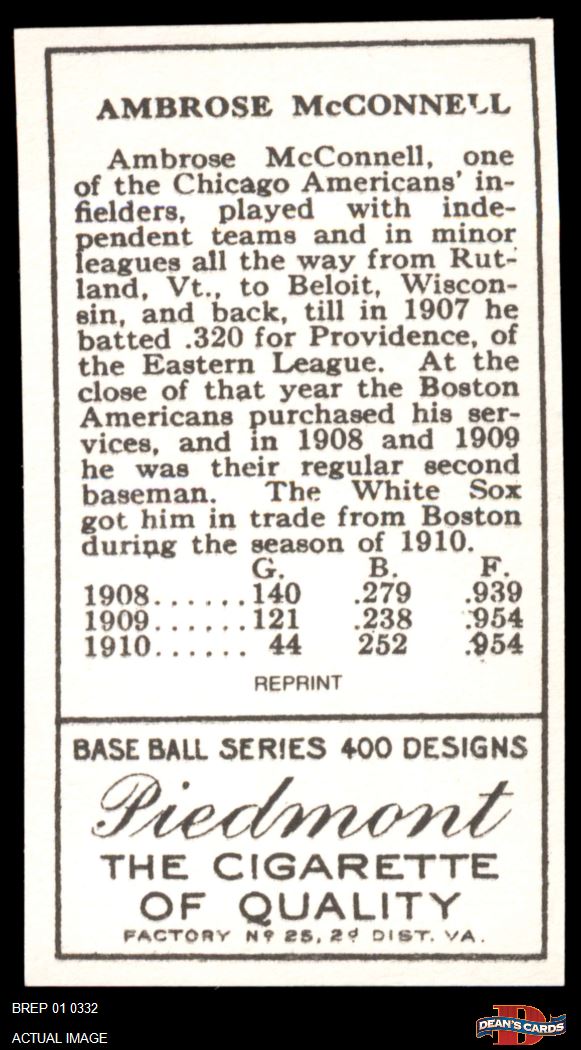 AMBROSE McCONNELL

Ambrose McConnell, one of the Chicago Americans' infielders, played with independent teams and in minor leagues all the way from Rutland, Vt., to Beloit, Wisconsin, and back, till in 1907 he batted .320 for Providence, of the Eastern League. At the close of that year the Boston Americans purchased his services, and in 1908 and 1909 he was their regular second baseman. The White Sox got him in trade from Boston during the season of 1910.

| | G. | B. | F. |
|---|---|---|---|
| 1908...... | 140 | .279 | .939 |
| 1909...... | 121 | .238 | .954 |
| 1910...... | 44 | 252 | .954 |

REPRINT

BASE BALL SERIES 400 DESIGNS

Piedmont

THE CIGARETTE OF QUALITY

FACTORY Nº 25, 2ᵈ DIST. VA.

BREP 01 0332
ACTUAL IMAGE

DEAN'S CARDS